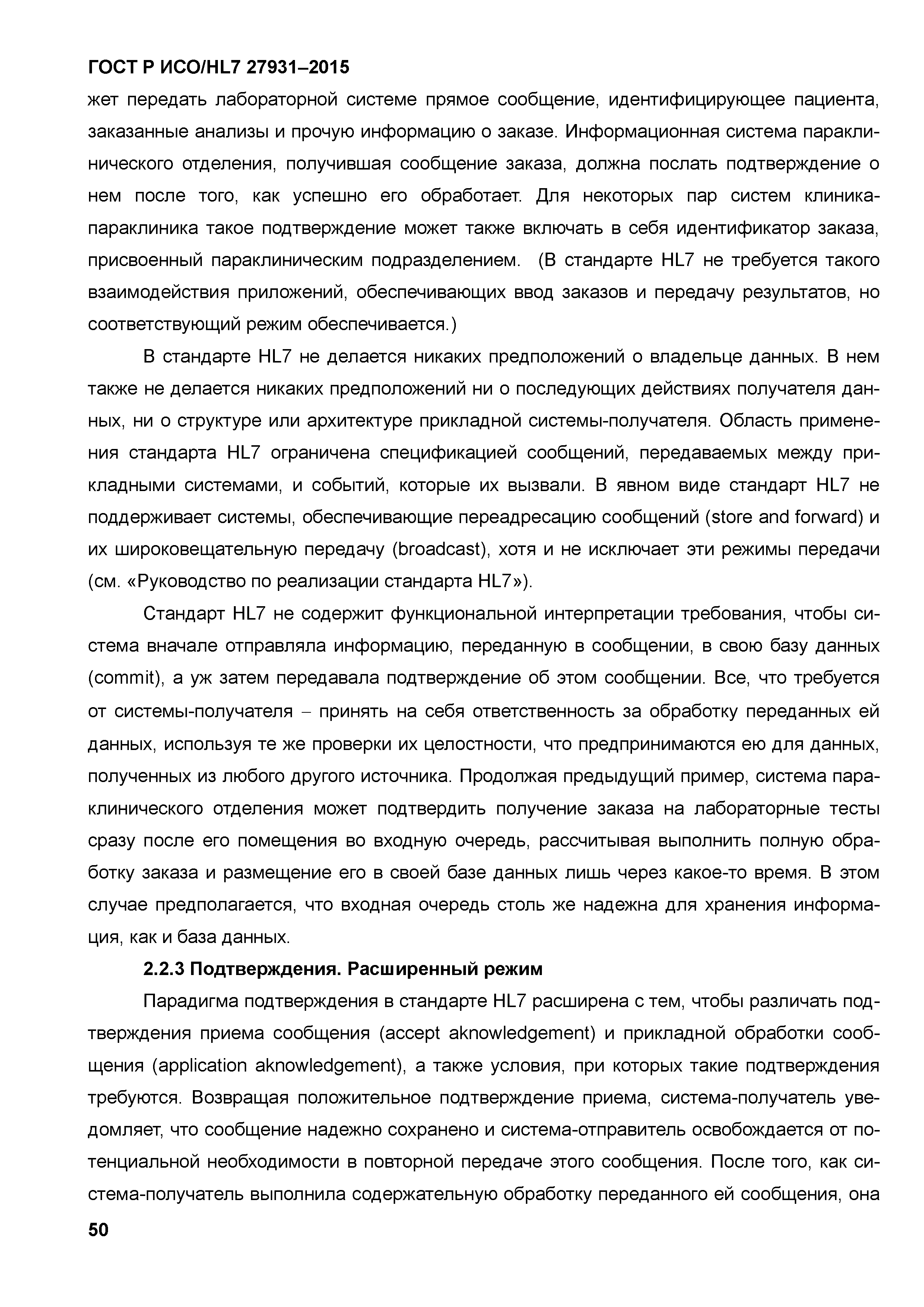 ГОСТ Р ИСО/HL7 27931–2015

жет передать лабораторной системе прямое сообщение, идентифицирующее пациента, заказанные анализы и прочую информацию о заказе. Информационная система параклинического отделения, получившая сообщение заказа, должна послать подтверждение о нем после того, как успешно его обработает. Для некоторых пар систем клиника-параклиника такое подтверждение может также включать в себя идентификатор заказа, присвоенный параклиническим подразделением. (В стандарте HL7 не требуется такого взаимодействия приложений, обеспечивающих ввод заказов и передачу результатов, но соответствующий режим обеспечивается.)

В стандарте HL7 не делается никаких предположений о владельце данных. В нем также не делается никаких предположений ни о последующих действиях получателя данных, ни о структуре или архитектуре прикладной системы-получателя. Область применения стандарта HL7 ограничена спецификацией сообщений, передаваемых между прикладными системами, и событий, которые их вызвали. В явном виде стандарт HL7 не поддерживает системы, обеспечивающие переадресацию сообщений (store and forward) и их широковещательную передачу (broadcast), хотя и не исключает эти режимы передачи (см. «Руководство по реализации стандарта HL7»).

Стандарт HL7 не содержит функциональной интерпретации требования, чтобы система вначале отправляла информацию, переданную в сообщении, в свою базу данных (commit), а уж затем передавала подтверждение об этом сообщении. Все, что требуется от системы-получателя – принять на себя ответственность за обработку переданных ей данных, используя те же проверки их целостности, что предпринимаются ею для данных, полученных из любого другого источника. Продолжая предыдущий пример, система параклинического отделения может подтвердить получение заказа на лабораторные тесты сразу после его помещения во входную очередь, рассчитывая выполнить полную обработку заказа и размещение его в своей базе данных лишь через какое-то время. В этом случае предполагается, что входная очередь столь же надежна для хранения информация, как и база данных.

2.2.3 Подтверждения. Расширенный режим

Парадигма подтверждения в стандарте HL7 расширена с тем, чтобы различать подтверждения приема сообщения (accept aknowledgement) и прикладной обработки сообщения (application aknowledgement), а также условия, при которых такие подтверждения требуются. Возвращая положительное подтверждение приема, система-получатель уведомляет, что сообщение надежно сохранено и система-отправитель освобождается от потенциальной необходимости в повторной передаче этого сообщения. После того, как система-получатель выполнила содержательную обработку переданного ей сообщения, она

50